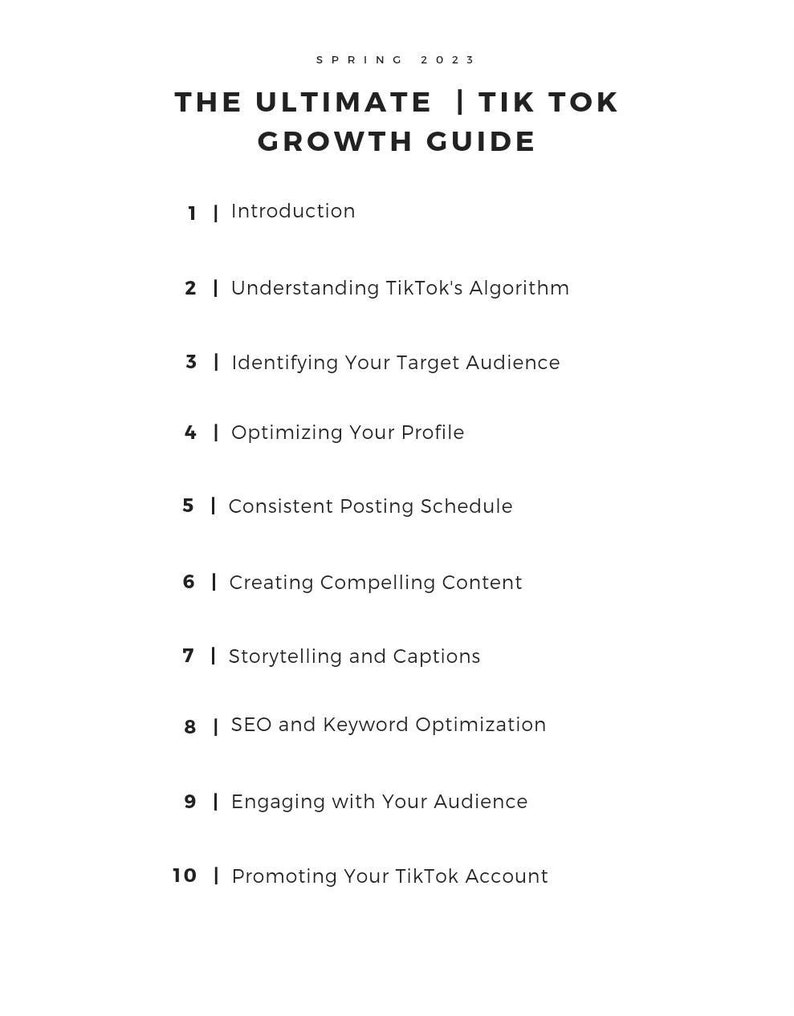 SPRING 2023

THE ULTIMATE | TIK TOK GROWTH GUIDE

1 | Introduction

2 | Understanding TikTok's Algorithm

3 | Identifying Your Target Audience

4 | Optimizing Your Profile

5 | Consistent Posting Schedule

6 | Creating Compelling Content

7 | Storytelling and Captions

8 | SEO and Keyword Optimization

9 | Engaging with Your Audience

10 | Promoting Your TikTok Account